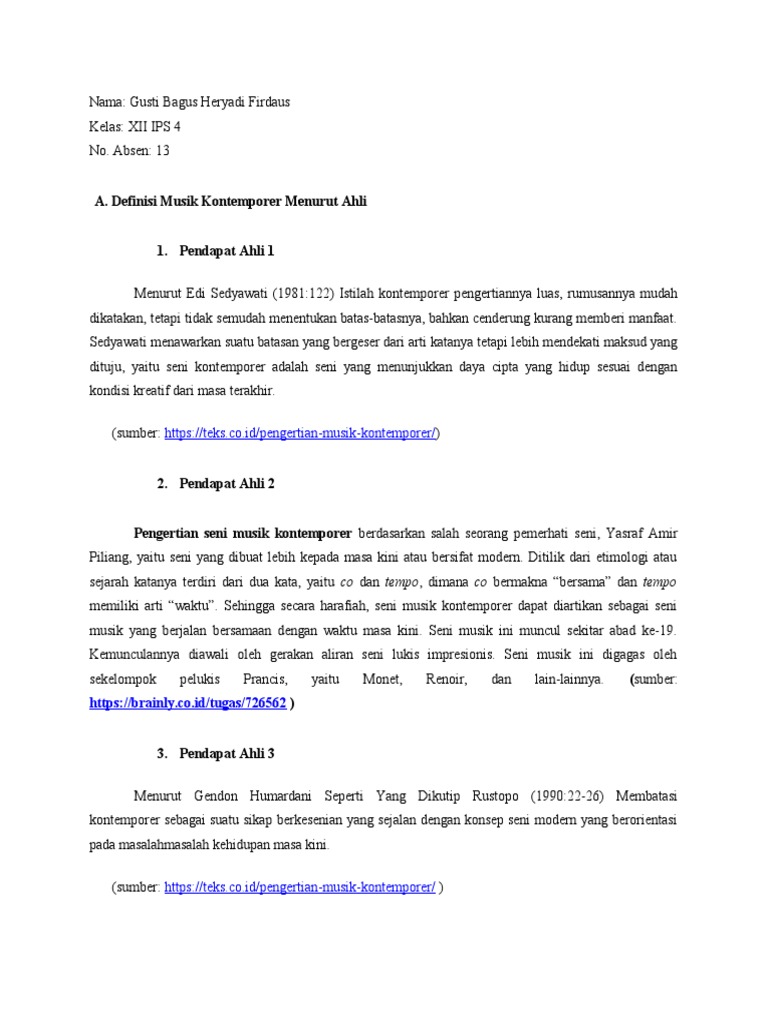 Nama: Gusti Bagus Heryadi Firdaus
Kelas: XII IPS 4
No. Absen: 13

A. Definisi Musik Kontemporer Menurut Ahli

1. Pendapat Ahli 1

Menurut Edi Sedyawati (1981:122) Istilah kontemporer pengertiannya luas, rumusannya mudah dikatakan, tetapi tidak semudah menentukan batas-batasnya, bahkan cenderung kurang memberi manfaat. Sedyawati menawarkan suatu batasan yang bergeser dari arti katanya tetapi lebih mendekati maksud yang dituju, yaitu seni kontemporer adalah seni yang menunjukkan daya cipta yang hidup sesuai dengan kondisi kreatif dari masa terakhir.

(sumber: https://teks.co.id/pengertian-musik-kontemporer/)

2. Pendapat Ahli 2

Pengertian seni musik kontemporer berdasarkan salah seorang pemerhati seni, Yasraf Amir Piliang, yaitu seni yang dibuat lebih kepada masa kini atau bersifat modern. Ditilik dari etimologi atau sejarah katanya terdiri dari dua kata, yaitu co dan tempo, dimana co bermakna "bersama" dan tempo memiliki arti "waktu". Sehingga secara harafiah, seni musik kontemporer dapat diartikan sebagai seni musik yang berjalan bersamaan dengan waktu masa kini. Seni musik ini muncul sekitar abad ke-19. Kemunculannya diawali oleh gerakan aliran seni lukis impresionis. Seni musik ini digagas oleh sekelompok pelukis Prancis, yaitu Monet, Renoir, dan lain-lainnya. (sumber: https://brainly.co.id/tugas/726562 )

3. Pendapat Ahli 3

Menurut Gendon Humardani Seperti Yang Dikutip Rustopo (1990:22-26) Membatasi kontemporer sebagai suatu sikap berkesenian yang sejalan dengan konsep seni modern yang berorientasi pada masalahmasalah kehidupan masa kini.

(sumber: https://teks.co.id/pengertian-musik-kontemporer/ )